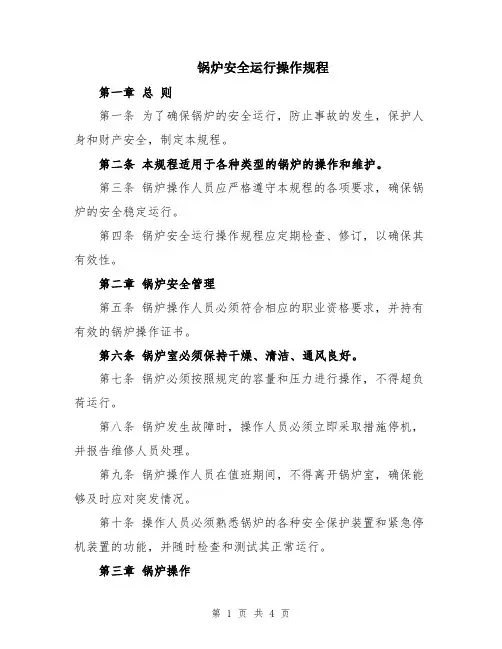 锅炉安全运行操作规程

第一章 总 则

第一条 为了确保锅炉的安全运行，防止事故的发生，保护人身和财产安全，制定本规程。

第二条 本规程适用于各种类型的锅炉的操作和维护。

第三条 锅炉操作人员应严格遵守本规程的各项要求，确保锅炉的安全稳定运行。

第四条 锅炉安全运行操作规程应定期检查、修订，以确保其有效性。

第二章 锅炉安全管理

第五条 锅炉操作人员必须符合相应的职业资格要求，并持有有效的锅炉操作证书。

第六条 锅炉室必须保持干燥、清洁、通风良好。

第七条 锅炉必须按照规定的容量和压力进行操作，不得超负荷运行。

第八条 锅炉发生故障时，操作人员必须立即采取措施停机，并报告维修人员处理。

第九条 锅炉操作人员在值班期间，不得离开锅炉室，确保能够及时应对突发情况。

第十条 操作人员必须熟悉锅炉的各种安全保护装置和紧急停机装置的功能，并随时检查和测试其正常运行。

第三章 锅炉操作

第 1 页 共 4 页